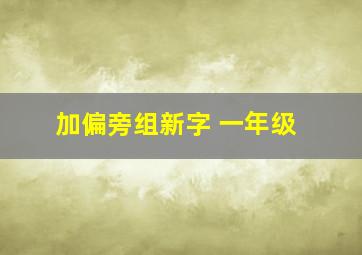 加偏旁组新字 一年级